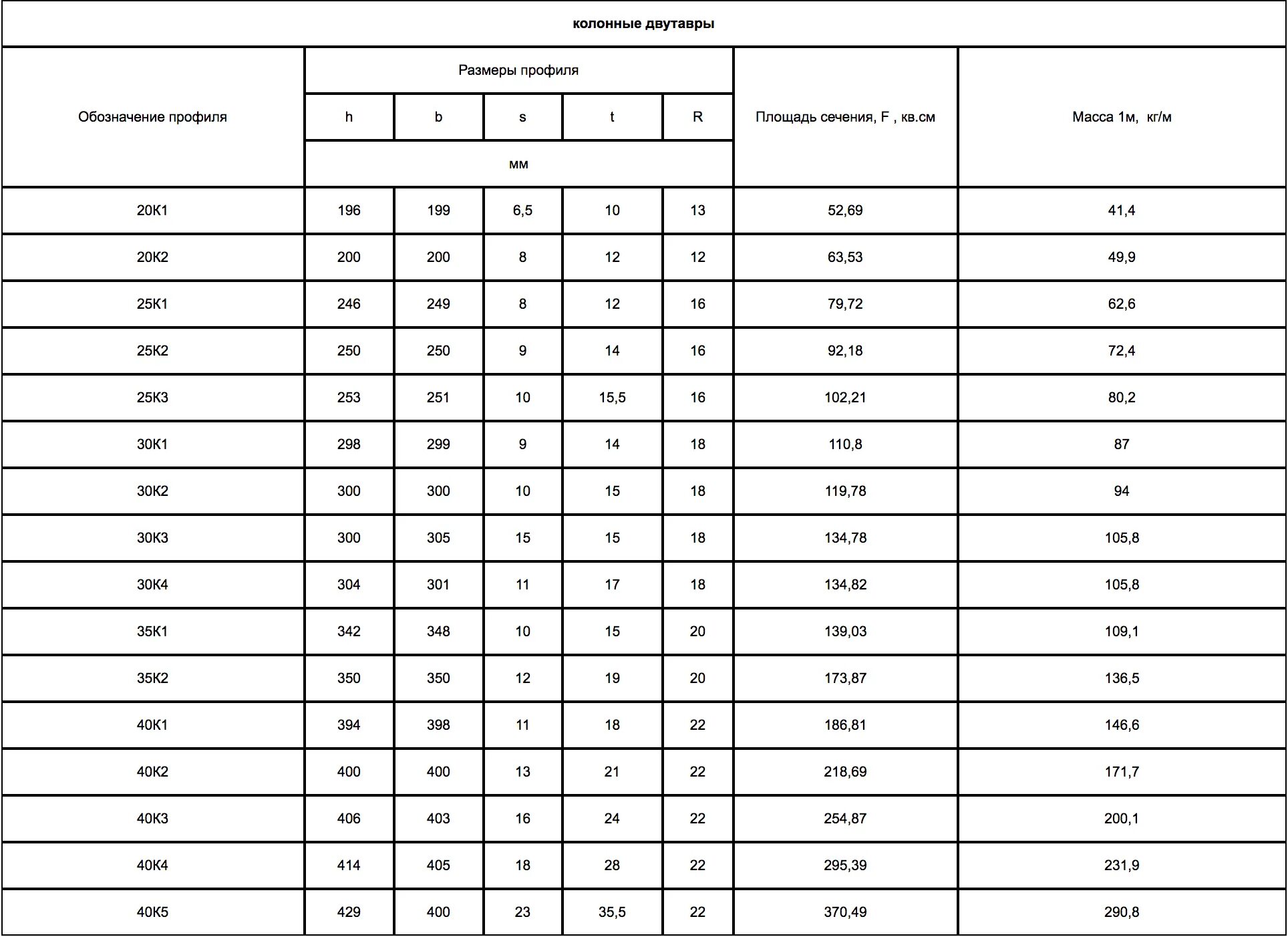 колонные двутавры

| Обозначение профиля | Размеры профиля | | | | | Площадь сечения, F , кв.см | Масса 1м, кг/м |
|---|---|---|---|---|---|---|---|
| | h | b | s | t | R | | |
| | мм | | | | | | |
| 20К1 | 196 | 199 | 6,5 | 10 | 13 | 52,69 | 41,4 |
| 20К2 | 200 | 200 | 8 | 12 | 12 | 63,53 | 49,9 |
| 25К1 | 246 | 249 | 8 | 12 | 16 | 79,72 | 62,6 |
| 25К2 | 250 | 250 | 9 | 14 | 16 | 92,18 | 72,4 |
| 25К3 | 253 | 251 | 10 | 15,5 | 16 | 102,21 | 80,2 |
| 30К1 | 298 | 299 | 9 | 14 | 18 | 110,8 | 87 |
| 30К2 | 300 | 300 | 10 | 15 | 18 | 119,78 | 94 |
| 30К3 | 300 | 305 | 15 | 15 | 18 | 134,78 | 105,8 |
| 30К4 | 304 | 301 | 11 | 17 | 18 | 134,82 | 105,8 |
| 35К1 | 342 | 348 | 10 | 15 | 20 | 139,03 | 109,1 |
| 35К2 | 350 | 350 | 12 | 19 | 20 | 173,87 | 136,5 |
| 40К1 | 394 | 398 | 11 | 18 | 22 | 186,81 | 146,6 |
| 40К2 | 400 | 400 | 13 | 21 | 22 | 218,69 | 171,7 |
| 40К3 | 406 | 403 | 16 | 24 | 22 | 254,87 | 200,1 |
| 40К4 | 414 | 405 | 18 | 28 | 22 | 295,39 | 231,9 |
| 40К5 | 429 | 400 | 23 | 35,5 | 22 | 370,49 | 290,8 |